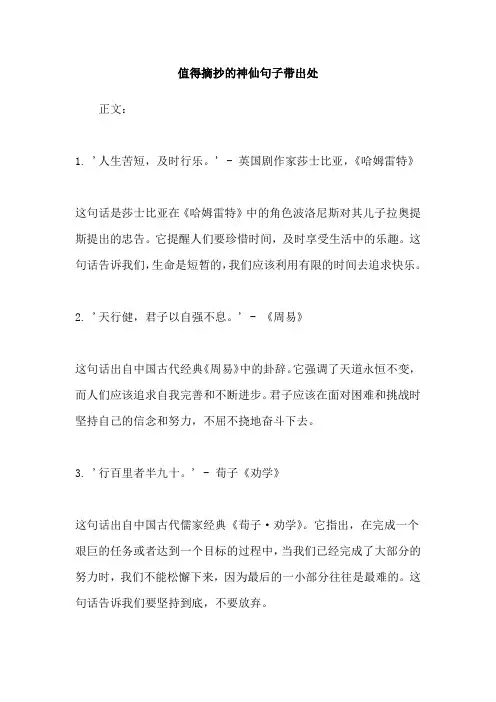 值得摘抄的神仙句子带出处

正文：

1. '人生苦短，及时行乐。' - 英国剧作家莎士比亚，《哈姆雷特》

这句话是莎士比亚在《哈姆雷特》中的角色波洛尼斯对其儿子拉奥提斯提出的忠告。它提醒人们要珍惜时间，及时享受生活中的乐趣。这句话告诉我们，生命是短暂的，我们应该利用有限的时间去追求快乐。

2. '天行健，君子以自强不息。' - 《周易》

这句话出自中国古代经典《周易》中的卦辞。它强调了天道永恒不变，而人们应该追求自我完善和不断进步。君子应该在面对困难和挑战时坚持自己的信念和努力，不屈不挠地奋斗下去。

3. '行百里者半九十。' - 荀子《劝学》

这句话出自中国古代儒家经典《荀子·劝学》。它指出，在完成一个艰巨的任务或者达到一个目标的过程中，当我们已经完成了大部分的努力时，我们不能松懈下来，因为最后的一小部分往往是最难的。这句话告诉我们要坚持到底，不要放弃。